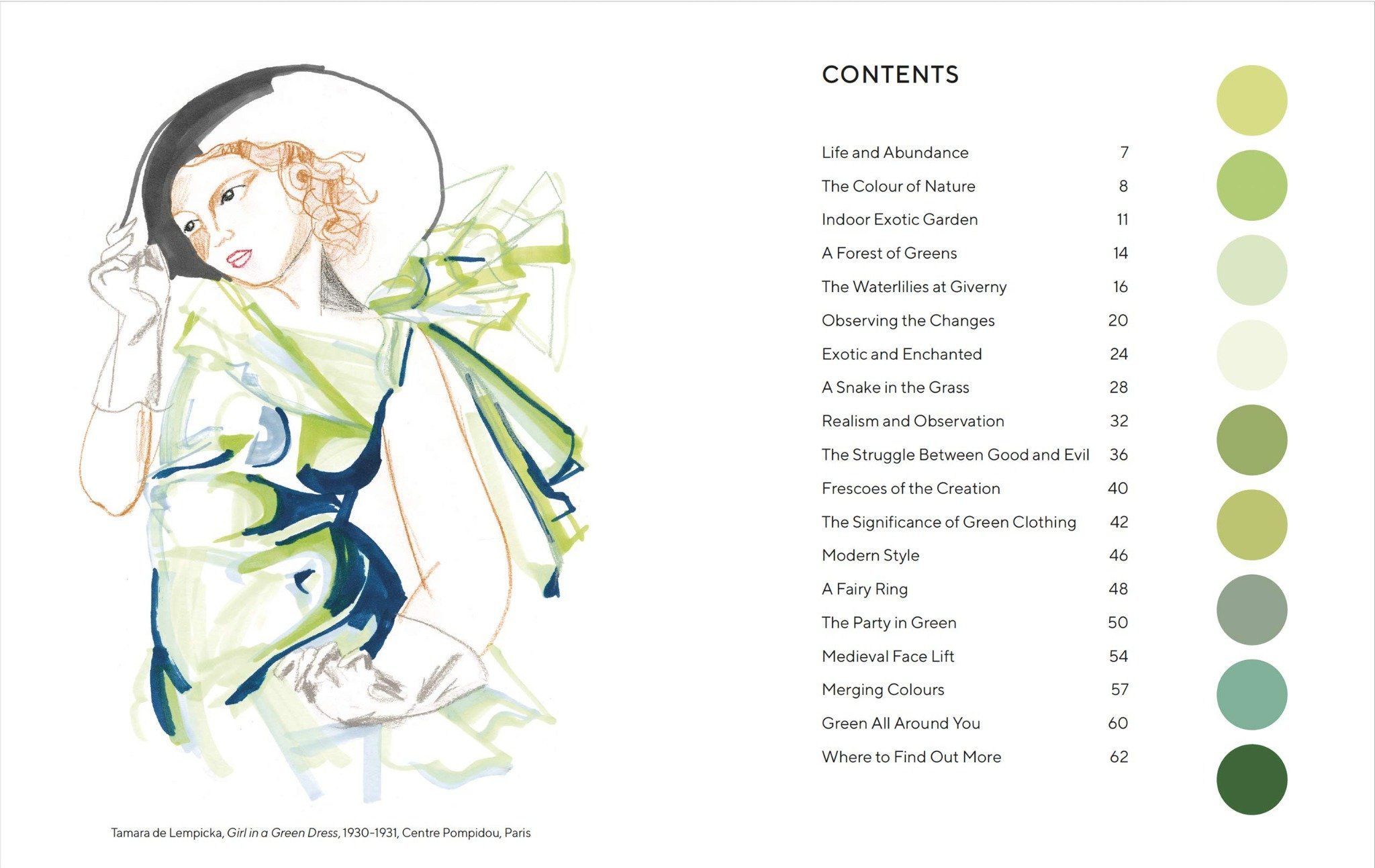 Tamara de Lempicka, Girl in a Green Dress, 1930-1931, Centre Pompidou, Paris

CONTENTS

| | |
|---|---|
| Life and Abundance | 7 |
| The Colour of Nature | 8 |
| Indoor Exotic Garden | 11 |
| A Forest of Greens | 14 |
| The Waterlilies at Giverny | 16 |
| Observing the Changes | 20 |
| Exotic and Enchanted | 24 |
| A Snake in the Grass | 28 |
| Realism and Observation | 32 |
| The Struggle Between Good and Evil | 36 |
| Frescoes of the Creation | 40 |
| The Significance of Green Clothing | 42 |
| Modern Style | 46 |
| A Fairy Ring | 48 |
| The Party in Green | 50 |
| Medieval Face Lift | 54 |
| Merging Colours | 57 |
| Green All Around You | 60 |
| Where to Find Out More | 62 |